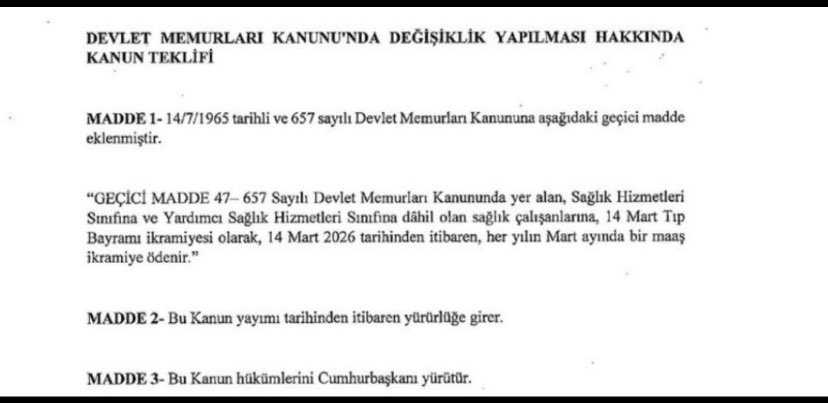 DEVLET MEMURLARI KANUNU'NDA DEĞİŞİKLİK YAPILMASI HAKKINDA KANUN TEKLİFİ

MADDE 1- 14/7/1965 tarihli ve 657 sayılı Devlet Memurları Kanununa aşağıdaki geçici madde eklenmiştir.

"GEÇİCİ MADDE 47– 657 Sayılı Devlet Memurları Kanununda yer alan, Sağlık Hizmetleri Sınıfına ve Yardımcı Sağlık Hizmetleri Sınıfına dâhil olan sağlık çalışanlarına, 14 Mart Tıp Bayramı ikramiyesi olarak, 14 Mart 2026 tarihinden itibaren, her yılın Mart ayında bir maaş ikramiye ödenir."

MADDE 2- Bu Kanun yayımı tarihinden itibaren yürürlüğe girer.

MADDE 3- Bu Kanun hükümlerini Cumhurbaşkanı yürütür.